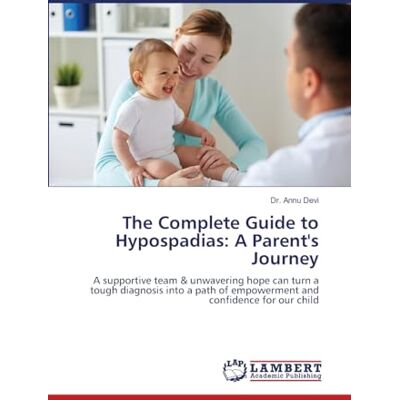 Dr. Annu Devi

The Complete Guide to Hypospadias: A Parent's Journey

A supportive team & unwavering hope can turn a tough diagnosis into a path of empowerment and confidence for our child

LAP
LAMBERT
Academic Publishing